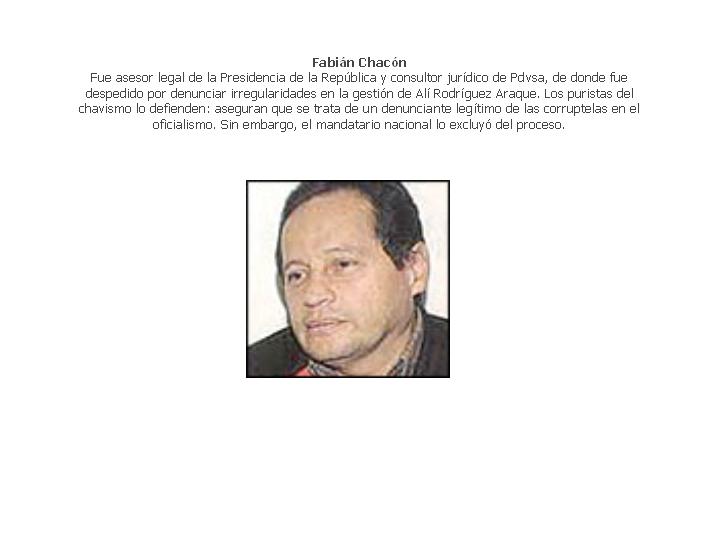 Fabián Chacón

Fue asesor legal de la Presidencia de la República y consultor jurídico de Pdvsa, de donde fue despedido por denunciar irregularidades en la gestión de Alí Rodríguez Araque. Los puristas del chavismo lo defienden: aseguran que se trata de un denunciante legítimo de las corruptelas en el oficialismo. Sin embargo, el mandatario nacional lo excluyó del proceso.